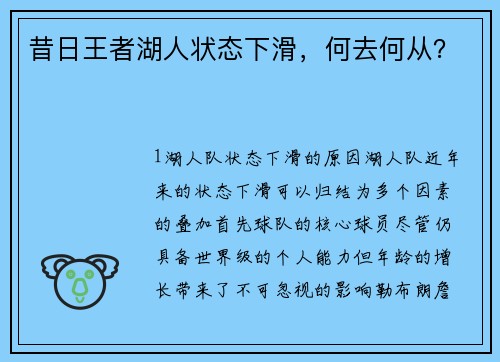 昔日王者湖人状态下滑，何去何从？

1湖人队状态下滑的原因湖人队近年来的状态下滑可以归结为多个因素的叠加首先球队的核心球员尽管仍具备世界级的个人能力但年龄的增长带来了不可忽视的影响勒布朗詹